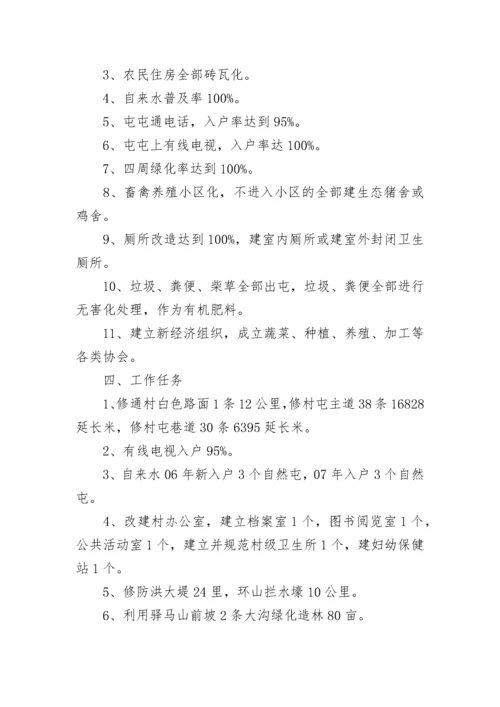 3、农民住房全部砖瓦化。

4、自来水普及率 100%。

5、屯屯通电话，入户率达到 95%。

6、屯屯上有线电视，入户率达 100%。

7、四周绿化率达到 100%。

8、畜禽养殖小区化，不进入小区的全部建生态猪舍或鸡舍。

9、厕所改造达到 100%，建室内厕所或建室外封闭卫生厕所。

10、垃圾、粪便、柴草全部出屯，垃圾、粪便全部进行无害化处理，作为有机肥料。

11、建立新经济组织，成立蔬菜、种植、养殖、加工等各类协会。

四、工作任务

1、修通村白色路面 1 条 12 公里，修村屯主道 38 条 16828 延长米，修村屯巷道 30 条 6395 延长米。

2、有线电视入户 95%。

3、自来水 06 年新入户 3 个自然屯，07 年入户 3 个自然屯。

4、改建村办公室，建立档案室 1 个，图书阅览室 1 个，公共活动室 1 个，建立并规范村级卫生所 1 个，建妇幼保健站 1 个。

5、修防洪大堤 24 里，环山拦水壕 10 公里。

6、利用驿马山前坡 2 条大沟绿化造林 80 亩。